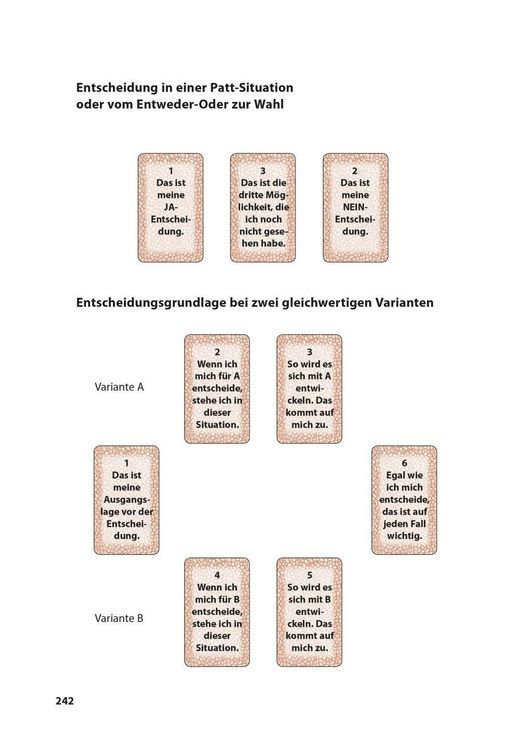 Entscheidung in einer Patt-Situation oder vom Entweder-Oder zur Wahl

1
Das ist meine JA-Entscheidung.

3
Das ist die dritte Möglichkeit, die ich noch nicht gesehen habe.

2
Das ist meine NEIN-Entscheidung.

Entscheidungsgrundlage bei zwei gleichwertigen Varianten

Variante A

2
Wenn ich mich für A entscheide, stehe ich in dieser Situation.

3
So wird es sich mit A entwickeln. Das kommt auf mich zu.

1
Das ist meine Ausgangslage vor der Entscheidung.

6
Egal wie ich mich entscheide, das ist auf jeden Fall wichtig.

Variante B

4
Wenn ich mich für B entscheide, stehe ich in dieser Situation.

5
So wird es sich mit B entwickeln. Das kommt auf mich zu.

242